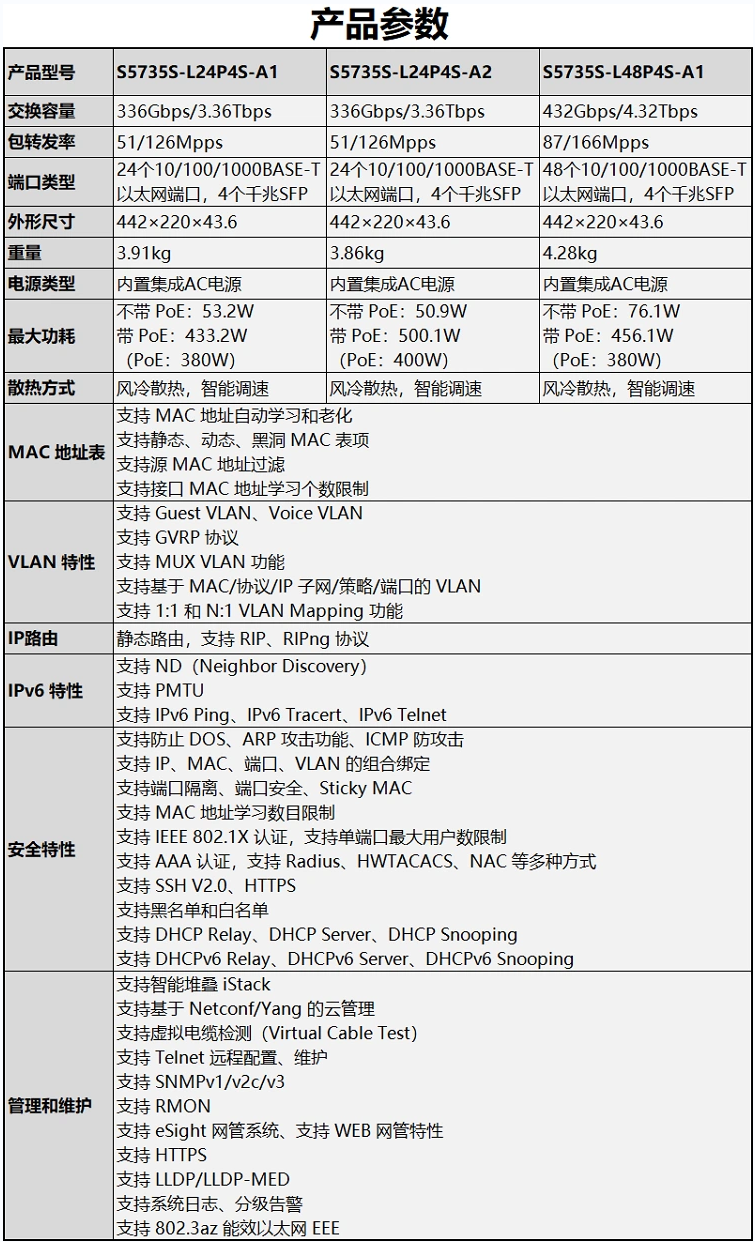 产品参数

| 产品型号 | S5735S-L24P4S-A1 | S5735S-L24P4S-A2 | S5735S-L48P4S-A1 |
|---|---|---|---|
| 交换容量 | 336Gbps/3.36Tbps | 336Gbps/3.36Tbps | 432Gbps/4.32Tbps |
| 包转发率 | 51/126Mpps | 51/126Mpps | 87/166Mpps |
| 端口类型 | 24个10/100/1000BASE-T以太网端口，4个千兆SFP | 24个10/100/1000BASE-T以太网端口，4个千兆SFP | 48个10/100/1000BASE-T以太网端口，4个千兆SFP |
| 外形尺寸 | 442×220×43.6 | 442×220×43.6 | 442×220×43.6 |
| 重量 | 3.91kg | 3.86kg | 4.28kg |
| 电源类型 | 内置集成AC电源 | 内置集成AC电源 | 内置集成AC电源 |
| 最大功耗 | 不带 PoE：53.2W 带 PoE：433.2W （PoE：380W） | 不带 PoE：50.9W 带 PoE：500.1W （PoE：400W） | 不带 PoE：76.1W 带 PoE：456.1W （PoE：380W） |
| 散热方式 | 风冷散热，智能调速 | 风冷散热，智能调速 | 风冷散热，智能调速 |
| MAC 地址表 | 支持 MAC 地址自动学习和老化 支持静态、动态、黑洞 MAC 表项 支持源 MAC 地址过滤 支持接口 MAC 地址学习个数限制 | | |
| VLAN 特性 | 支持 Guest VLAN、Voice VLAN 支持 GVRP 协议 支持 MUX VLAN 功能 支持基于 MAC/协议/IP 子网/策略/端口的 VLAN 支持 1:1 和 N:1 VLAN Mapping 功能 | | |
| IP路由 | 静态路由，支持 RIP、RIPng 协议 | | |
| IPv6 特性 | 支持 ND（Neighbor Discovery） 支持 PMTU 支持 IPv6 Ping、IPv6 Tracert、IPv6 Telnet | | |
| 安全特性 | 支持防止 DOS、ARP 攻击功能、ICMP 防攻击 支持 IP、MAC、端口、VLAN 的组合绑定 支持端口隔离、端口安全、Sticky MAC 支持 MAC 地址学习数目限制 支持 IEEE 802.1X 认证，支持单端口最大用户数限制 支持 AAA 认证，支持 Radius、HWTACACS、NAC 等多种方式 支持 SSH V2.0、HTTPS 支持黑名单和白名单 支持 DHCP Relay、DHCP Server、DHCP Snooping 支持 DHCPv6 Relay、DHCPv6 Server、DHCPv6 Snooping | | |
| 管理和维护 | 支持智能堆叠 iStack 支持基于 Netconf/Yang 的云管理 支持虚拟电缆检测（Virtual Cable Test） 支持 Telnet 远程配置、维护 支持 SNMPv1/v2c/v3 支持 RMON 支持 eSight 网管系统、支持 WEB 网管特性 支持 HTTPS 支持 LLDP/LLDP-MED 支持系统日志、分级告警 支持 802.3az 能效以太网 EEE | | |